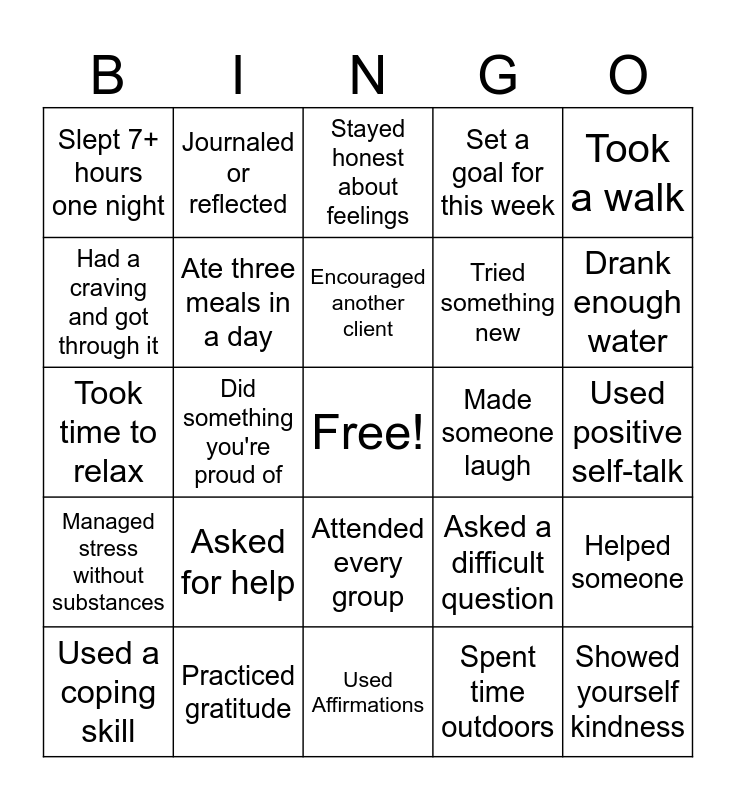 | B | I | N | G | O |
|---|---|---|---|---|
| Slept 7+ hours one night | Journaled or reflected | Stayed honest about feelings | Set a goal for this week | Took a walk |
| Had a craving and got through it | Ate three meals in a day | Encouraged another client | Tried something new | Drank enough water |
| Took time to relax | Did something you're proud of | Free! | Made someone laugh | Used positive self-talk |
| Managed stress without substances | Asked for help | Attended every group | Asked a difficult question | Helped someone |
| Used a coping skill | Practiced gratitude | Used Affirmations | Spent time outdoors | Showed yourself kindness |